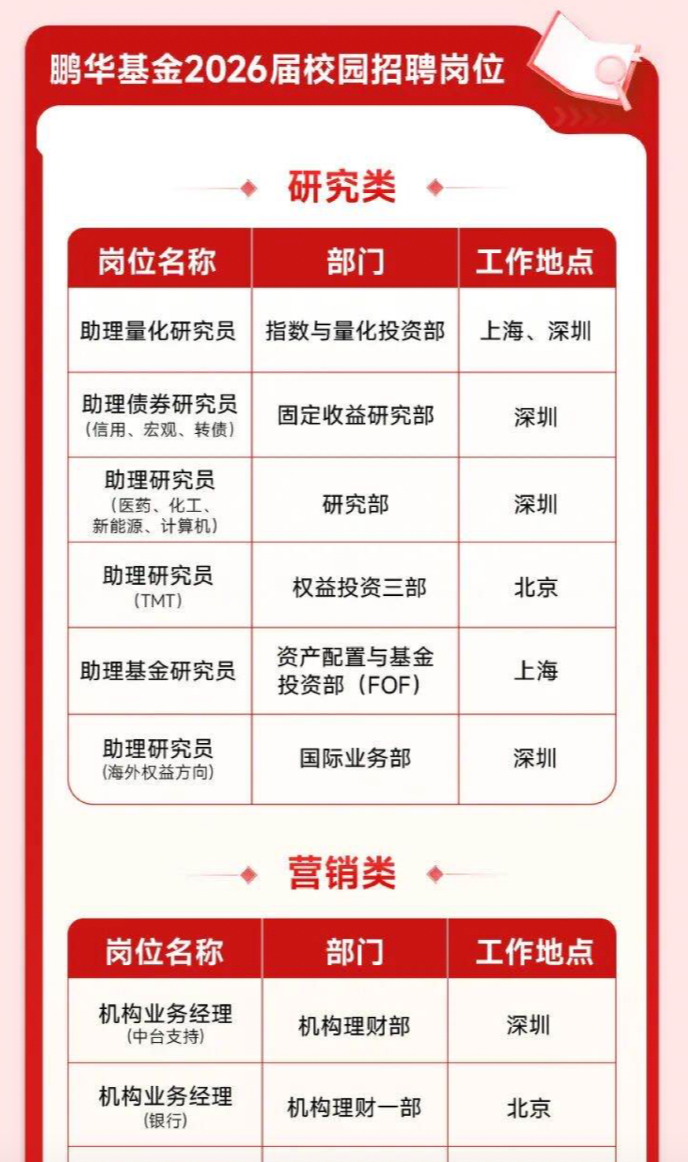 鹏华基金2026届校园招聘岗位

研究类

| 岗位名称 | 部门 | 工作地点 |
|---|---|---|
| 助理量化研究员 | 指数与量化投资部 | 上海、深圳 |
| 助理债券研究员（信用、宏观、转债） | 固定收益研究部 | 深圳 |
| 助理研究员（医药、化工、新能源、计算机） | 研究部 | 深圳 |
| 助理研究员（TMT） | 权益投资三部 | 北京 |
| 助理基金研究员 | 资产配置与基金投资部（FOF） | 上海 |
| 助理研究员（海外权益方向） | 国际业务部 | 深圳 |

营销类

| 岗位名称 | 部门 | 工作地点 |
|---|---|---|
| 机构业务经理（中台支持） | 机构理财部 | 深圳 |
| 机构业务经理（银行） | 机构理财一部 | 北京 |